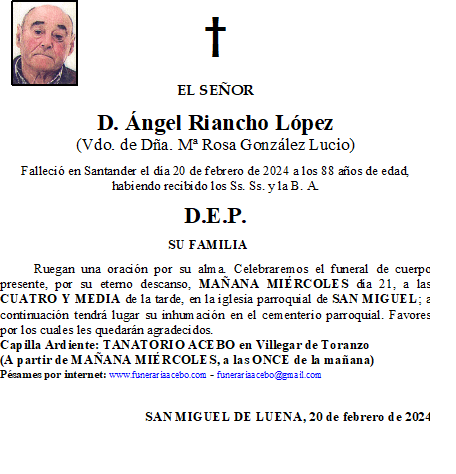 EL SEÑOR

D. Ángel Riancho López
(Vdo. de Dña. Mª Rosa González Lucio)

Falleció en Santander el día 20 de febrero de 2024 a los 88 años de edad, habiendo recibido los Ss. Ss. y la B. A.

D.E.P.

SU FAMILIA

Ruegan una oración por su alma. Celebraremos el funeral de cuerpo presente, por su eterno descanso, MAÑANA MIÉRCOLES día 21, a las CUATRO Y MEDIA de la tarde, en la iglesia parroquial de SAN MIGUEL; a continuación tendrá lugar su inhumación en el cementerio parroquial. Favores por los cuales les quedarán agradecidos.
Capilla Ardiente: TANATORIO ACEBO en Villegar de Toranzo
(A partir de MAÑANA MIÉRCOLES, a las ONCE de la mañana)
Pésames por internet: www.funerariaacebo.com - funerariaacebo@gmail.com

SAN MIGUEL DE LUENA, 20 de febrero de 2024